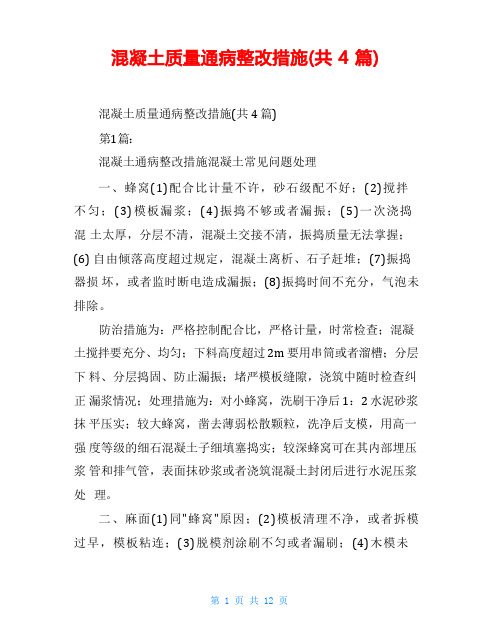 混凝土质量通病整改措施(共 4 篇)

混凝土质量通病整改措施(共 4 篇)

第1篇:

混凝土通病整改措施混凝土常见问题处理

一、蜂窝(1)配合比计量不许，砂石级配不好；(2)搅拌不匀；(3)模板漏浆；(4)振捣不够或者漏振；(5)一次浇捣混 土太厚，分层不清，混凝土交接不清，振捣质量无法掌握；(6)自由倾落高度超过规定，混凝土离析、石子赶堆；(7)振捣器损 坏，或者监时断电造成漏振；(8)振捣时间不充分，气泡未排除。

防治措施为：严格控制配合比，严格计量，时常检查；混凝土搅拌要充分、均匀；下料高度超过2m要用串筒或者溜槽；分层下 料、分层捣固、防止漏振；堵严模板缝隙，浇筑中随时检查纠正 漏浆情况；处理措施为：对小蜂窝，洗刷干净后1：2水泥砂浆抹 平压实；较大蜂窝，凿去薄弱松散颗粒，洗净后支模，用高一强 度等级的细石混凝土子细填塞捣实；较深蜂窝可在其内部埋压浆 管和排气管，表面抹砂浆或者浇筑混凝土封闭后进行水泥压浆处 理。

二、麻面(1)同"蜂窝"原因；(2)模板清理不净，或者拆模过早，模板粘连；(3)脱模剂涂刷不匀或者漏刷；(4)木模未

第 1 页 共 12 页